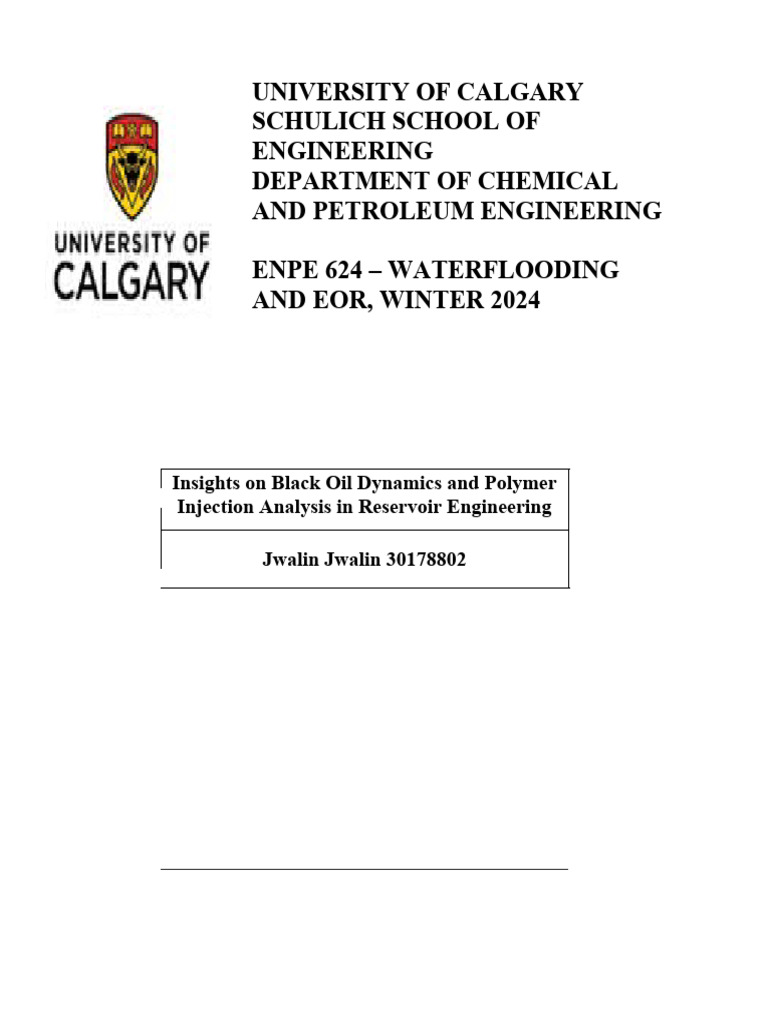 UNIVERSITY OF CALGARY

UNIVERSITY OF CALGARY
SCHULICH SCHOOL OF ENGINEERING
DEPARTMENT OF CHEMICAL AND PETROLEUM ENGINEERING

ENPE 624 – WATERFLOODING AND EOR, WINTER 2024

Insights on Black Oil Dynamics and Polymer Injection Analysis in Reservoir Engineering

Jwalin Jwalin 30178802